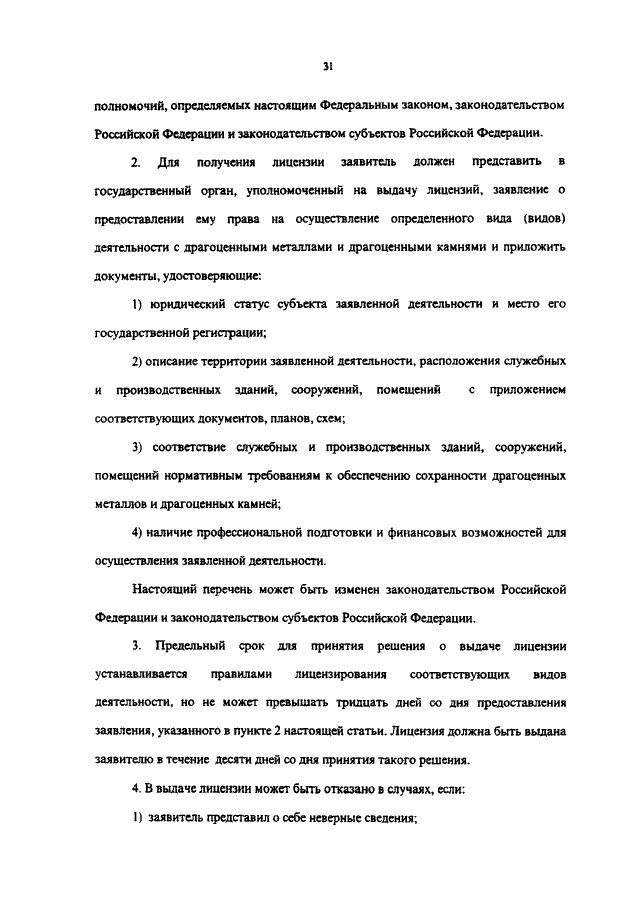 31

полномочий, определяемых настоящим Федеральным законом, законодательством Российской Федерации и законодательством субъектов Российской Федерации.

2. Для получения лицензии заявитель должен представить в государственный орган, уполномоченный на выдачу лицензий, заявление о предоставлении ему права на осуществление определенного вида (видов) деятельности с драгоценными металлами и драгоценными камнями и приложить документы, удостоверяющие:

1) юридический статус субъекта заявленной деятельности и место его государственной регистрации;

2) описание территории заявленной деятельности, расположения служебных и производственных зданий, сооружений, помещений с приложением соответствующих документов, планов, схем;

3) соответствие служебных и производственных зданий, сооружений, помещений нормативным требованиям к обеспечению сохранности драгоценных металлов и драгоценных камней;

4) наличие профессиональной подготовки и финансовых возможностей для осуществления заявленной деятельности.

Настоящий перечень может быть изменен законодательством Российской Федерации и законодательством субъектов Российской Федерации.

3. Предельный срок для принятия решения о выдаче лицензии устанавливается правилами лицензирования соответствующих видов деятельности, но не может превышать тридцать дней со дня предоставления заявления, указанного в пункте 2 настоящей статьи. Лицензия должна быть выдана заявителю в течение десяти дней со дня принятия такого решения.

4. В выдаче лицензии может быть отказано в случаях, если:

1) заявитель представил о себе неверные сведения;